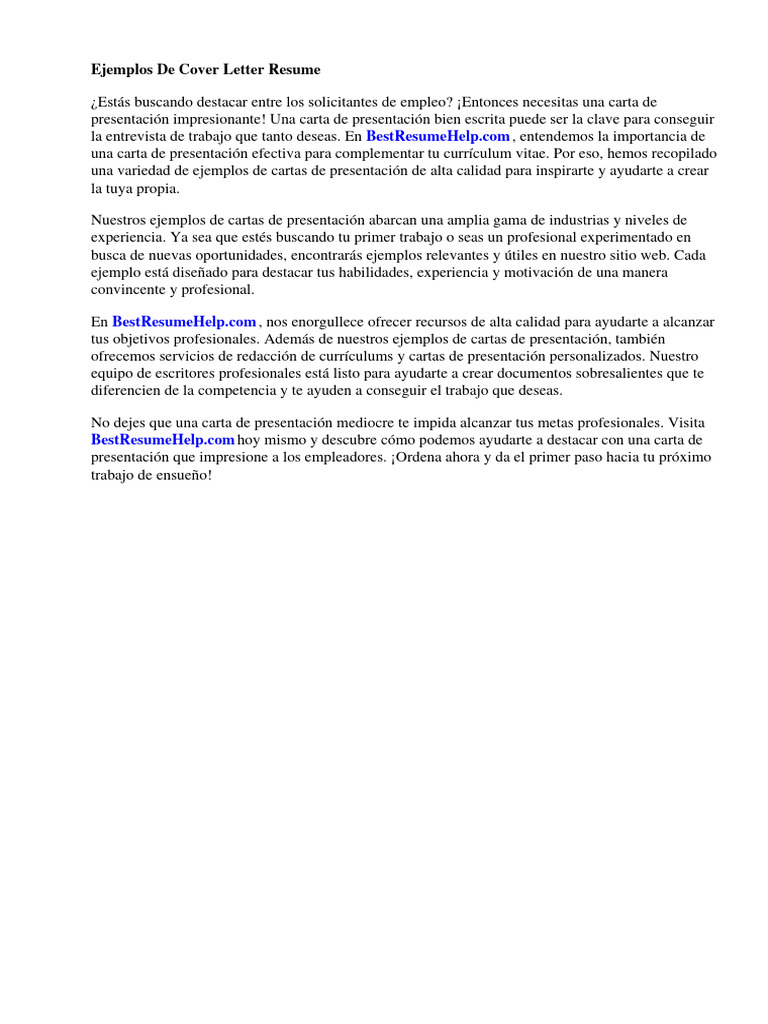 Ejemplos De Cover Letter Resume

¿Estás buscando destacar entre los solicitantes de empleo? ¡Entonces necesitas una carta de presentación impresionante! Una carta de presentación bien escrita puede ser la clave para conseguir la entrevista de trabajo que tanto deseas. En BestResumeHelp.com , entendemos la importancia de una carta de presentación efectiva para complementar tu currículum vitae. Por eso, hemos recopilado una variedad de ejemplos de cartas de presentación de alta calidad para inspirarte y ayudarte a crear la tuya propia.

Nuestros ejemplos de cartas de presentación abarcan una amplia gama de industrias y niveles de experiencia. Ya sea que estés buscando tu primer trabajo o seas un profesional experimentado en busca de nuevas oportunidades, encontrarás ejemplos relevantes y útiles en nuestro sitio web. Cada ejemplo está diseñado para destacar tus habilidades, experiencia y motivación de una manera convincente y profesional.

En BestResumeHelp.com , nos enorgullece ofrecer recursos de alta calidad para ayudarte a alcanzar tus objetivos profesionales. Además de nuestros ejemplos de cartas de presentación, también ofrecemos servicios de redacción de currículums y cartas de presentación personalizados. Nuestro equipo de escritores profesionales está listo para ayudarte a crear documentos sobresalientes que te diferencien de la competencia y te ayuden a conseguir el trabajo que deseas.

No dejes que una carta de presentación mediocre te impida alcanzar tus metas profesionales. Visita BestResumeHelp.com hoy mismo y descubre cómo podemos ayudarte a destacar con una carta de presentación que impresione a los empleadores. ¡Ordena ahora y da el primer paso hacia tu próximo trabajo de ensueño!